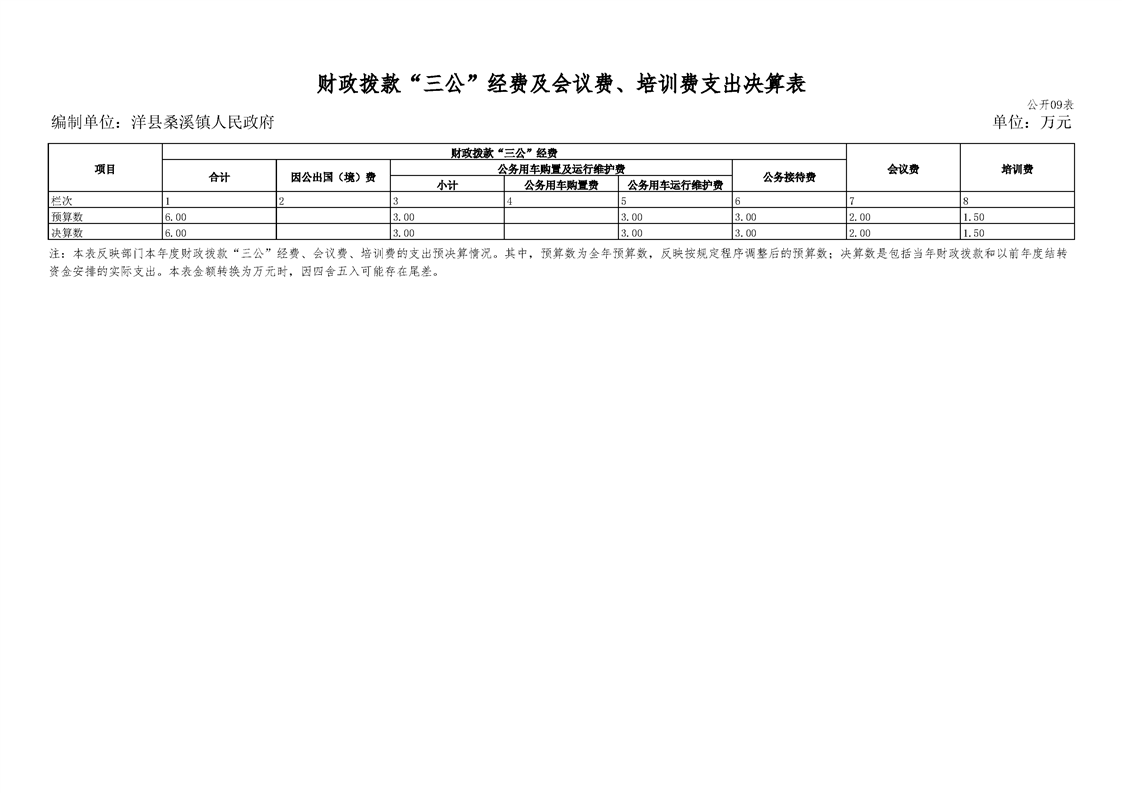 财政拨款“三公”经费及会议费、培训费支出决算表

公开09表

编制单位：洋县桑溪镇人民政府

单位：万元

| 项目 | 财政拨款“三公”经费 | | | | | | 会议费 | 培训费 |
|---|---|---|---|---|---|---|---|---|
| | 合计 | 因公出国（境）费 | 公务用车购置及运行维护费 | | | 公务接待费 | | |
| | | | 小计 | 公务用车购置费 | 公务用车运行维护费 | | | |
| 栏次 | 1 | 2 | 3 | 4 | 5 | 6 | 7 | 8 |
| 预算数 | 6.00 | | 3.00 | | 3.00 | 3.00 | 2.00 | 1.50 |
| 决算数 | 6.00 | | 3.00 | | 3.00 | 3.00 | 2.00 | 1.50 |

注：本表反映部门本年度财政拨款“三公”经费、会议费、培训费的支出预决算情况。其中，预算数为全年预算数，反映按规定程序调整后的预算数；决算数是包括当年财政拨款和以前年度结转资金安排的实际支出。本表金额转换为万元时，因四舍五入可能存在尾差。